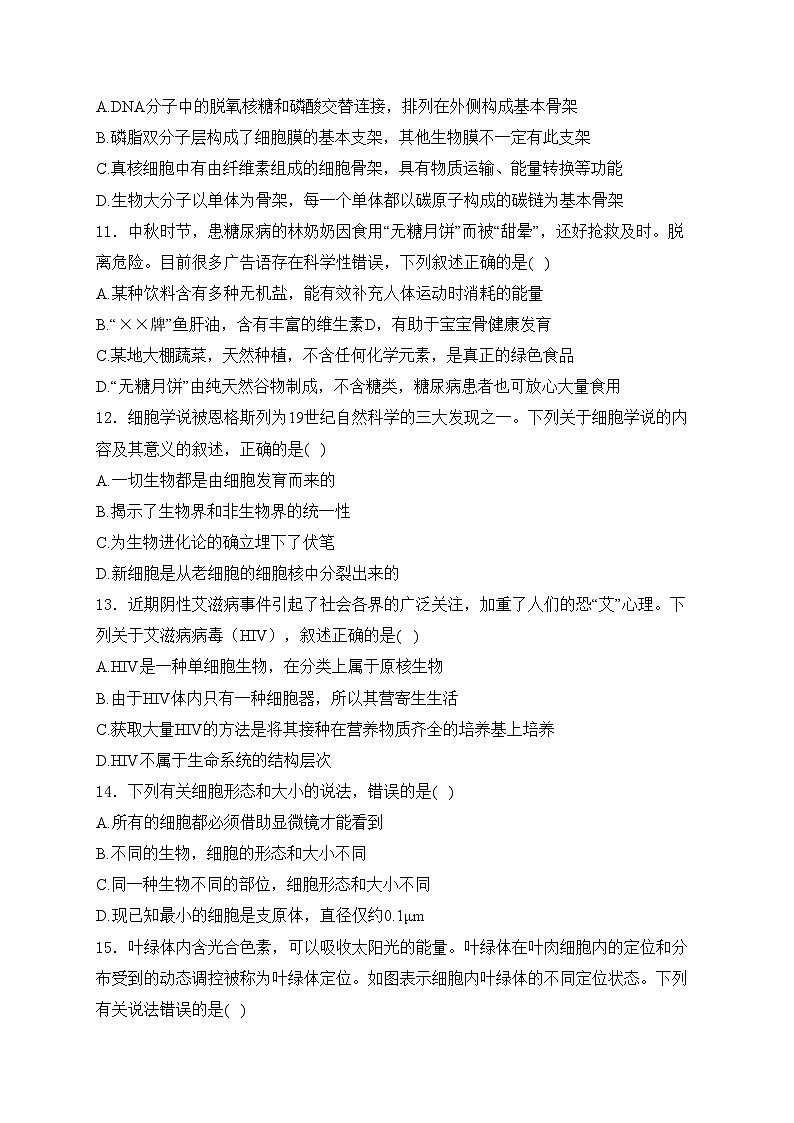 A.DNA分子中的脱氧核糖和磷酸交替连接，排列在外侧构成基本骨架
B.磷脂双分子层构成了细胞膜的基本支架，其他生物膜不一定有此支架
C.真核细胞中有由纤维素组成的细胞骨架，具有物质运输、能量转换等功能
D.生物大分子以单体为骨架，每一个单体都以碳原子构成的碳链为基本骨架
11．中秋时节，患糖尿病的林奶奶因食用“无糖月饼”而被“甜晕”，还好抢救及时。脱离危险。目前很多广告语存在科学性错误，下列叙述正确的是( )
A.某种饮料含有多种无机盐，能有效补充人体运动时消耗的能量
B.“××牌”鱼肝油，含有丰富的维生素D，有助于宝宝骨健康发育
C.某地大棚蔬菜，天然种植，不含任何化学元素，是真正的绿色食品
D.“无糖月饼”由纯天然谷物制成，不含糖类，糖尿病患者也可放心大量食用
12．细胞学说被恩格斯列为19世纪自然科学的三大发现之一。下列关于细胞学说的内容及其意义的叙述，正确的是( )
A.一切生物都是由细胞发育而来的
B.揭示了生物界和非生物界的统一性
C.为生物进化论的确立埋下了伏笔
D.新细胞是从老细胞的细胞核中分裂出来的
13．近期阴性艾滋病事件引起了社会各界的广泛关注，加重了人们的恐“艾”心理。下列关于艾滋病病毒（HIV），叙述正确的是( )
A.HIV是一种单细胞生物，在分类上属于原核生物
B.由于HIV体内只有一种细胞器，所以其营寄生生活
C.获取大量HIV的方法是将其接种在营养物质齐全的培养基上培养
D.HIV不属于生命系统的结构层次
14．下列有关细胞形态和大小的说法，错误的是( )
A.所有的细胞都必须借助显微镜才能看到
B.不同的生物，细胞的形态和大小不同
C.同一种生物不同的部位，细胞形态和大小不同
D.现已知最小的细胞是支原体，直径仅约0.1μm
15．叶绿体内含光合色素，可以吸收太阳光的能量。叶绿体在叶肉细胞内的定位和分布受到的动态调控被称为叶绿体定位。如图表示细胞内叶绿体的不同定位状态。下列有关说法错误的是( )